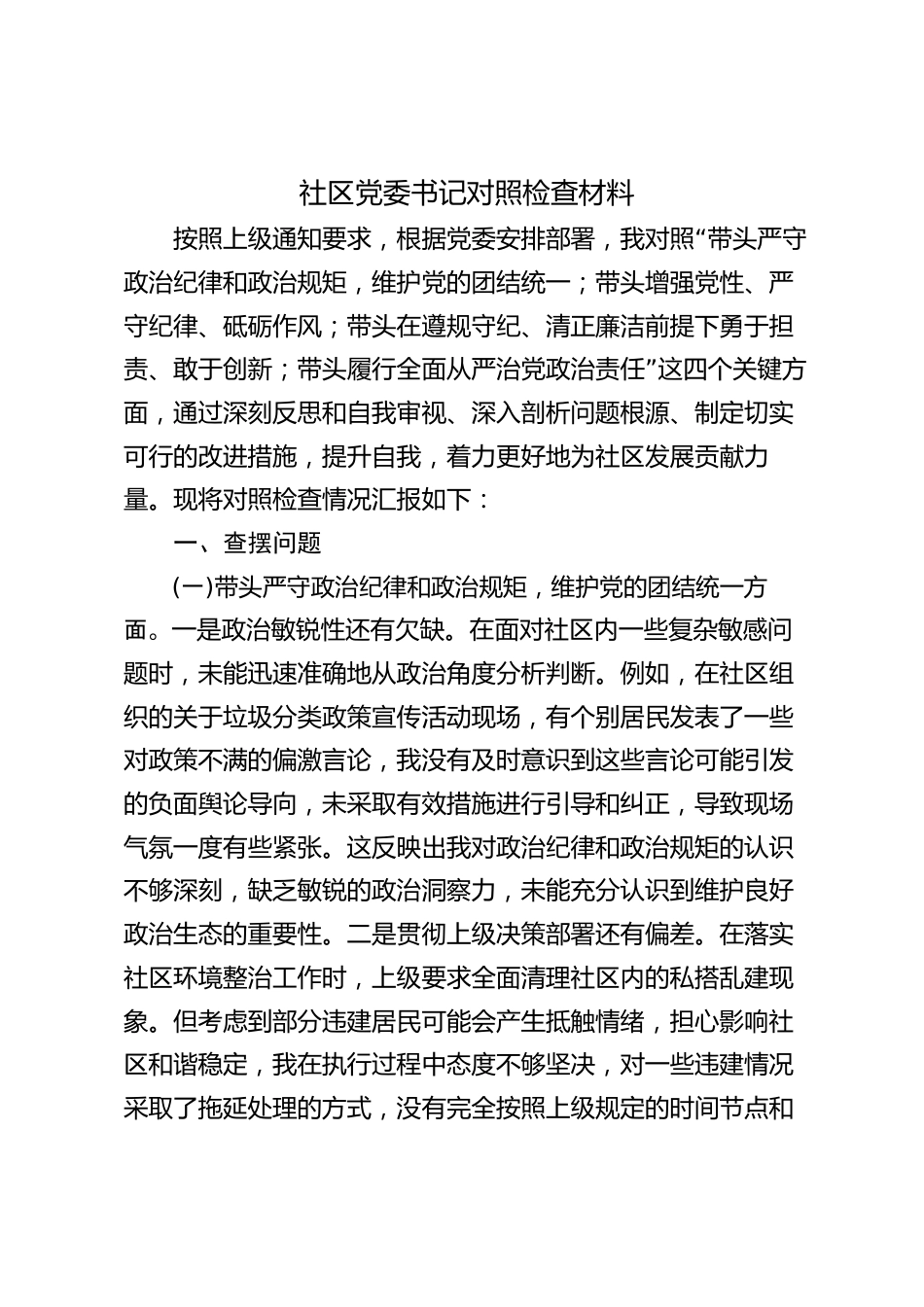 社区党委书记对照检查材料

按照上级通知要求，根据党委安排部署，我对照“带头严守政治纪律和政治规矩，维护党的团结统一；带头增强党性、严守纪律、砥砺作风；带头在遵规守纪、清正廉洁前提下勇于担责、敢于创新；带头履行全面从严治党政治责任”这四个关键方面，通过深刻反思和自我审视、深入剖析问题根源、制定切实可行的改进措施，提升自我，着力更好地为社区发展贡献力量。现将对照检查情况汇报如下：

一、查摆问题

(一)带头严守政治纪律和政治规矩，维护党的团结统一方面。一是政治敏锐性还有欠缺。在面对社区内一些复杂敏感问题时，未能迅速准确地从政治角度分析判断。例如，在社区组织的关于垃圾分类政策宣传活动现场，有个别居民发表了一些对政策不满的偏激言论，我没有及时意识到这些言论可能引发的负面舆论导向，未采取有效措施进行引导和纠正，导致现场气氛一度有些紧张。这反映出我对政治纪律和政治规矩的认识不够深刻，缺乏敏锐的政治洞察力，未能充分认识到维护良好政治生态的重要性。二是贯彻上级决策部署还有偏差。在落实社区环境整治工作时，上级要求全面清理社区内的私搭乱建现象。但考虑到部分违建居民可能会产生抵触情绪，担心影响社区和谐稳定，我在执行过程中态度不够坚决，对一些违建情况采取了拖延处理的方式，没有完全按照上级规定的时间节点和